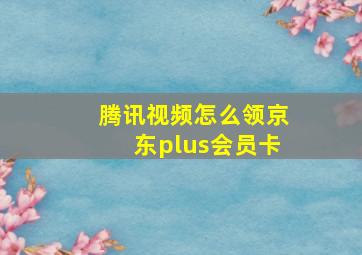 腾讯视频怎么领京东plus会员卡